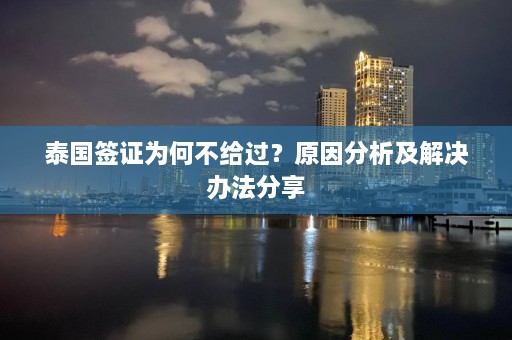 泰国签证为何不给过？原因分析及解决办法分享